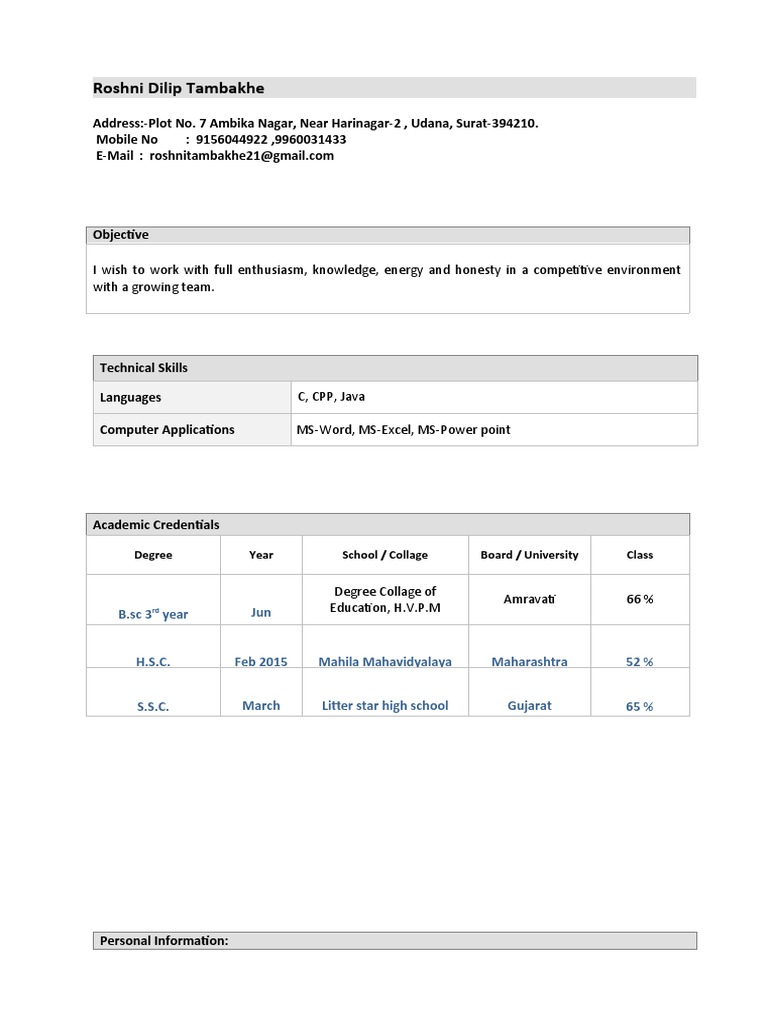 Roshni Dilip Tambakhe

Address:-Plot No. 7 Ambika Nagar, Near Harinagar-2 , Udana, Surat-394210.
Mobile No : 9156044922 ,9960031433
E-Mail : roshnitambakhe21@gmail.com

Objective

I wish to work with full enthusiasm, knowledge, energy and honesty in a competitive environment with a growing team.

| Technical Skills | |
|---|---|
| Languages | C, CPP, Java |
| Computer Applications | MS-Word, MS-Excel, MS-Power point |

Academic Credentials

| Degree | Year | School / Collage | Board / University | Class |
|---|---|---|---|---|
| B.sc 3$^{rd}$ year | Jun | Degree Collage of Education, H.V.P.M | Amravati | 66 % |
| H.S.C. | Feb 2015 | Mahila Mahavidyalaya | Maharashtra | 52 % |
| S.S.C. | March | Litter star high school | Gujarat | 65 % |

Personal Information: